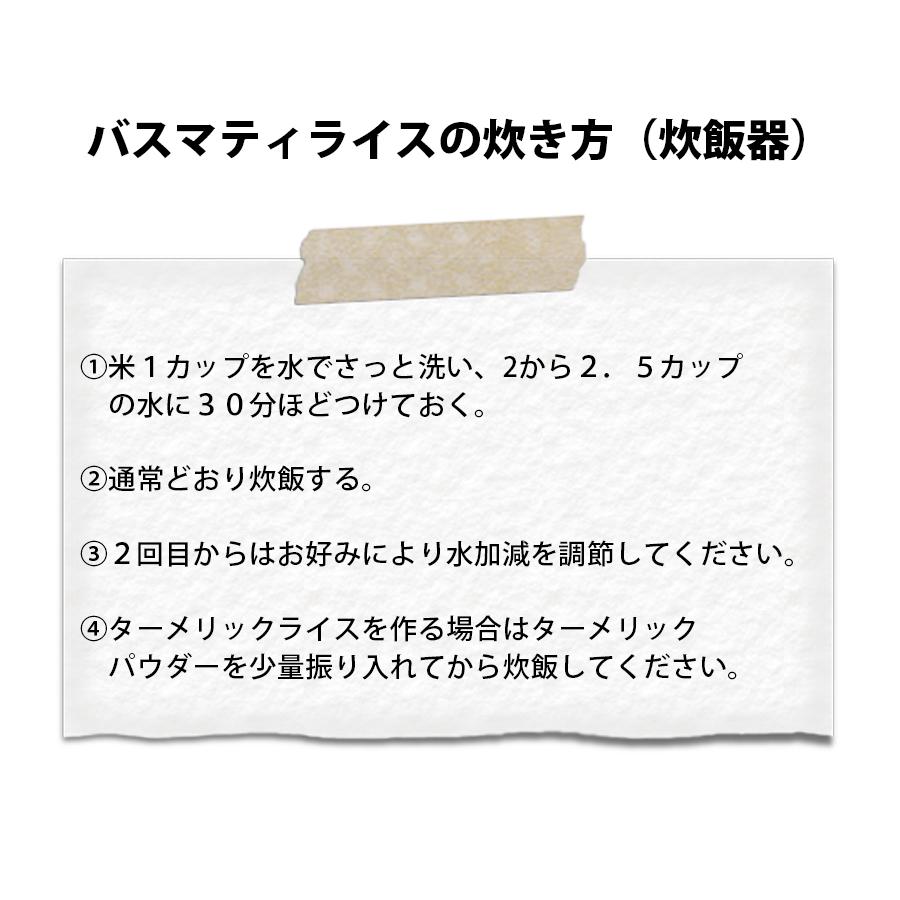 バスマティライスの炊き方（炊飯器）

①米１カップを水でさっと洗い、2から２．５カップの水に３０分ほどつけておく。

②通常どおり炊飯する。

③２回目からはお好みにより水加減を調節してください。

④ターメリックライスを作る場合はターメリックパウダーを少量振り入れてから炊飯してください。